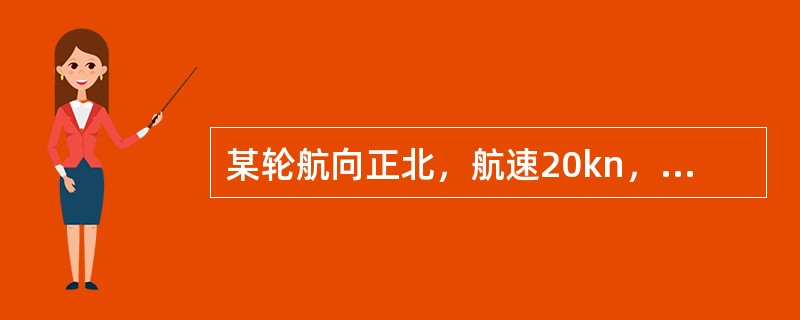 某轮航向正北，航速20kn，...